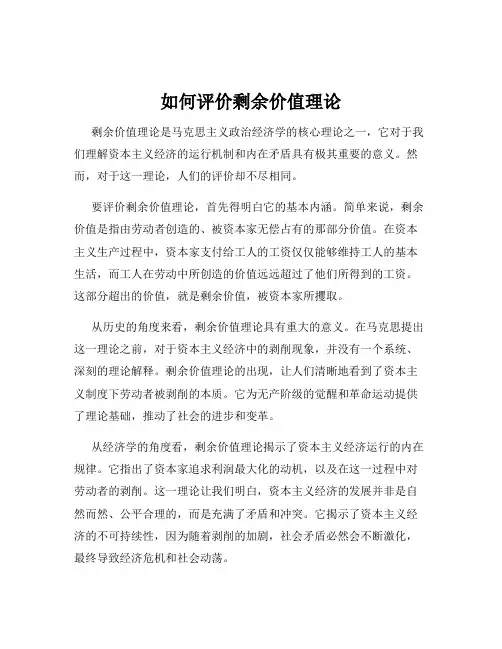 如何评价剩余价值理论

剩余价值理论是马克思主义政治经济学的核心理论之一，它对于我们理解资本主义经济的运行机制和内在矛盾具有极其重要的意义。然而，对于这一理论，人们的评价却不尽相同。

要评价剩余价值理论，首先得明白它的基本内涵。简单来说，剩余价值是指由劳动者创造的、被资本家无偿占有的那部分价值。在资本主义生产过程中，资本家支付给工人的工资仅仅能够维持工人的基本生活，而工人在劳动中所创造的价值远远超过了他们所得到的工资。这部分超出的价值，就是剩余价值，被资本家所攫取。

从历史的角度来看，剩余价值理论具有重大的意义。在马克思提出这一理论之前，对于资本主义经济中的剥削现象，并没有一个系统、深刻的理论解释。剩余价值理论的出现，让人们清晰地看到了资本主义制度下劳动者被剥削的本质。它为无产阶级的觉醒和革命运动提供了理论基础，推动了社会的进步和变革。

从经济学的角度看，剩余价值理论揭示了资本主义经济运行的内在规律。它指出了资本家追求利润最大化的动机，以及在这一过程中对劳动者的剥削。这一理论让我们明白，资本主义经济的发展并非是自然而然、公平合理的，而是充满了矛盾和冲突。它揭示了资本主义经济的不可持续性，因为随着剥削的加剧，社会矛盾必然会不断激化，最终导致经济危机和社会动荡。